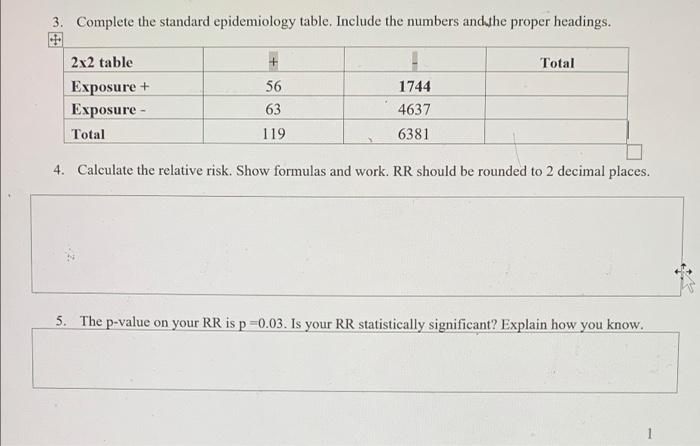 3. Complete the standard epidemiology table. Include the numbers and the proper headings.

| 2x2 table | + | - | Total |
|---|---|---|---|
| Exposure + | 56 | 1744 | |
| Exposure - | 63 | 4637 | |
| Total | 119 | 6381 | |

4. Calculate the relative risk. Show formulas and work. RR should be rounded to 2 decimal places.

5. The p-value on your RR is p =0.03. Is your RR statistically significant? Explain how you know.

1